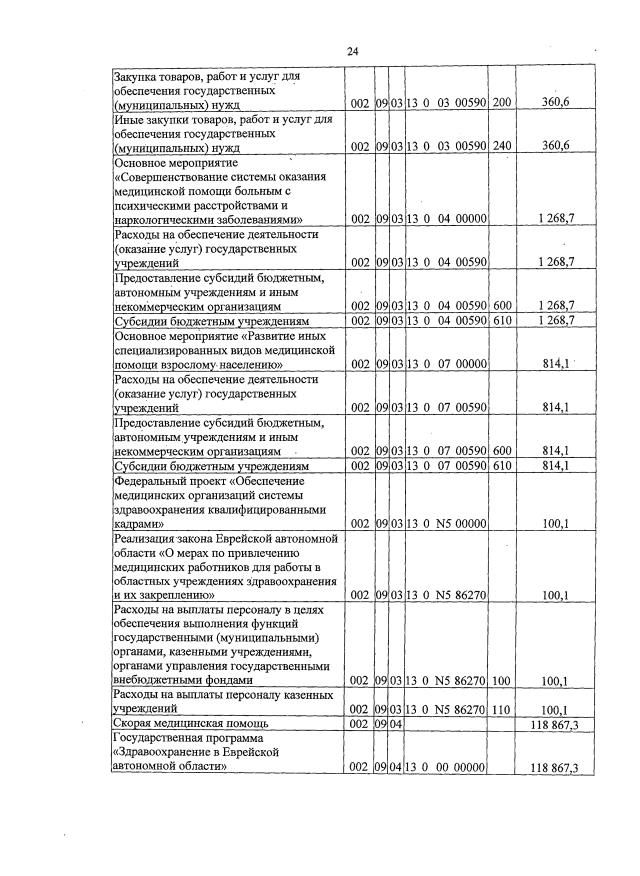 24

| Закупка товаров, работ и услуг для обеспечения государственных (муниципальных) нужд | 002 | 09 | 03 | 13 0 03 00590 | 200 | 360,6 |
|---|---|---|---|---|---|---|
| Иные закупки товаров, работ и услуг для обеспечения государственных (муниципальных) нужд | 002 | 09 | 03 | 13 0 03 00590 | 240 | 360,6 |
| Основное мероприятие «Совершенствование системы оказания медицинской помощи больным с психическими расстройствами и наркологическими заболеваниями» | 002 | 09 | 03 | 13 0 04 00000 | | 1 268,7 |
| Расходы на обеспечение деятельности (оказание услуг) государственных учреждений | 002 | 09 | 03 | 13 0 04 00590 | | 1 268,7 |
| Предоставление субсидий бюджетным, автономным учреждениям и иным некоммерческим организациям | 002 | 09 | 03 | 13 0 04 00590 | 600 | 1 268,7 |
| Субсидии бюджетным учреждениям | 002 | 09 | 03 | 13 0 04 00590 | 610 | 1 268,7 |
| Основное мероприятие «Развитие иных специализированных видов медицинской помощи взрослому населению» | 002 | 09 | 03 | 13 0 07 00000 | | 814,1 |
| Расходы на обеспечение деятельности (оказание услуг) государственных учреждений | 002 | 09 | 03 | 13 0 07 00590 | | 814,1 |
| Предоставление субсидий бюджетным, автономным учреждениям и иным некоммерческим организациям | 002 | 09 | 03 | 13 0 07 00590 | 600 | 814,1 |
| Субсидии бюджетным учреждениям | 002 | 09 | 03 | 13 0 07 00590 | 610 | 814,1 |
| Федеральный проект «Обеспечение медицинских организаций системы здравоохранения квалифицированными кадрами» | 002 | 09 | 03 | 13 0 N5 00000 | | 100,1 |
| Реализация закона Еврейской автономной области «О мерах по привлечению медицинских работников для работы в областных учреждениях здравоохранения и их закреплению» | 002 | 09 | 03 | 13 0 N5 86270 | | 100,1 |
| Расходы на выплаты персоналу в целях обеспечения выполнения функций государственными (муниципальными) органами, казенными учреждениями, органами управления государственными внебюджетными фондами | 002 | 09 | 03 | 13 0 N5 86270 | 100 | 100,1 |
| Расходы на выплаты персоналу казенных учреждений | 002 | 09 | 03 | 13 0 N5 86270 | 110 | 100,1 |
| Скорая медицинская помощь | 002 | 09 | 04 | | | 118 867,3 |
| Государственная программа «Здравоохранение в Еврейской автономной области» | 002 | 09 | 04 | 13 0 00 00000 | | 118 867,3 |